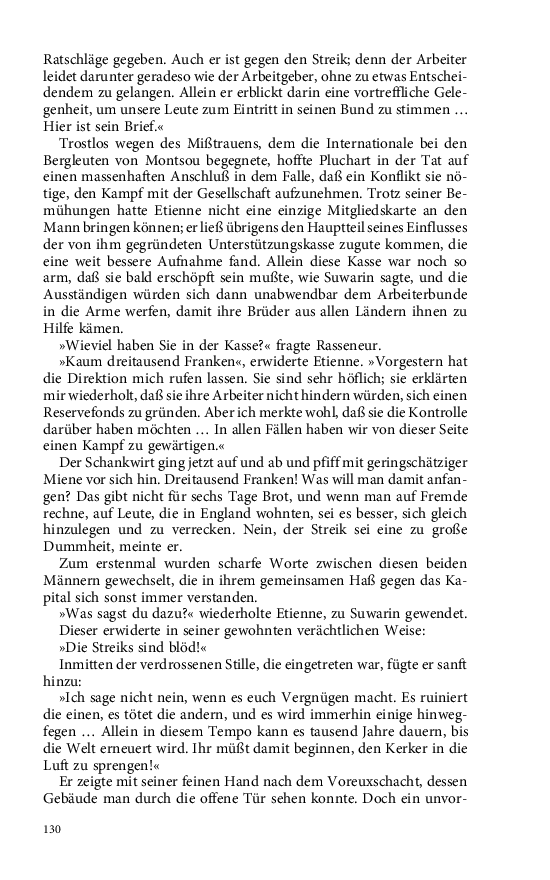 Ratschläge gegeben. Auch er ist gegen den Streik; denn der Arbeiter leidet darunter geradeso wie der Arbeitgeber, ohne zu etwas Entscheidendem zu gelangen. Allein er erblickt darin eine vortreffliche Gelegenheit, um unsere Leute zum Eintritt in seinen Bund zu stimmen … Hier ist sein Brief.«

Trostlos wegen des Mißtrauens, dem die Internationale bei den Bergleuten von Montsou begegnete, hoffte Pluchart in der Tat auf einen massenhaften Anschluß in dem Falle, daß ein Konflikt sie nötige, den Kampf mit der Gesellschaft aufzunehmen. Trotz seiner Bemühungen hatte Etienne nicht eine einzige Mitgliedskarte an den Mann bringen können; er ließ übrigens den Hauptteil seines Einflusses der von ihm gegründeten Unterstützungskasse zugute kommen, die eine weit bessere Aufnahme fand. Allein diese Kasse war noch so arm, daß sie bald erschöpft sein mußte, wie Suwarin sagte, und die Ausständigen würden sich dann unabwendbar dem Arbeiterbunde in die Arme werfen, damit ihre Brüder aus allen Ländern ihnen zu Hilfe kämen.

»Wieviel haben Sie in der Kasse?« fragte Rasseneur.

»Kaum dreitausend Franken«, erwiderte Etienne. »Vorgestern hat die Direktion mich rufen lassen. Sie sind sehr höflich; sie erklärten mir wiederholt, daß sie ihre Arbeiter nicht hindern würden, sich einen Reservefonds zu gründen. Aber ich merkte wohl, daß sie die Kontrolle darüber haben möchten … In allen Fällen haben wir von dieser Seite einen Kampf zu gewärtigen.«

Der Schankwirt ging jetzt auf und ab und pfiff mit geringschätziger Miene vor sich hin. Dreitausend Franken! Was will man damit anfangen? Das gibt nicht für sechs Tage Brot, und wenn man auf Fremde rechne, auf Leute, die in England wohnten, sei es besser, sich gleich hinzulegen und zu verrecken. Nein, der Streik sei eine zu große Dummheit, meinte er.

Zum erstenmal wurden scharfe Worte zwischen diesen beiden Männern gewechselt, die in ihrem gemeinsamen Haß gegen das Kapital sich sonst immer verstanden.

»Was sagst du dazu?« wiederholte Etienne, zu Suwarin gewendet.

Dieser erwiderte in seiner gewohnten verächtlichen Weise:

»Die Streiks sind blöd!«

Inmitten der verdrossenen Stille, die eingetreten war, fügte er sanft hinzu:

»Ich sage nicht nein, wenn es euch Vergnügen macht. Es ruiniert die einen, es tötet die andern, und es wird immerhin einige hinwegfegen … Allein in diesem Tempo kann es tausend Jahre dauern, bis die Welt erneuert wird. Ihr müßt damit beginnen, den Kerker in die Luft zu sprengen!«

Er zeigte mit seiner feinen Hand nach dem Voreuxschacht, dessen Gebäude man durch die offene Tür sehen konnte. Doch ein unvor-

130